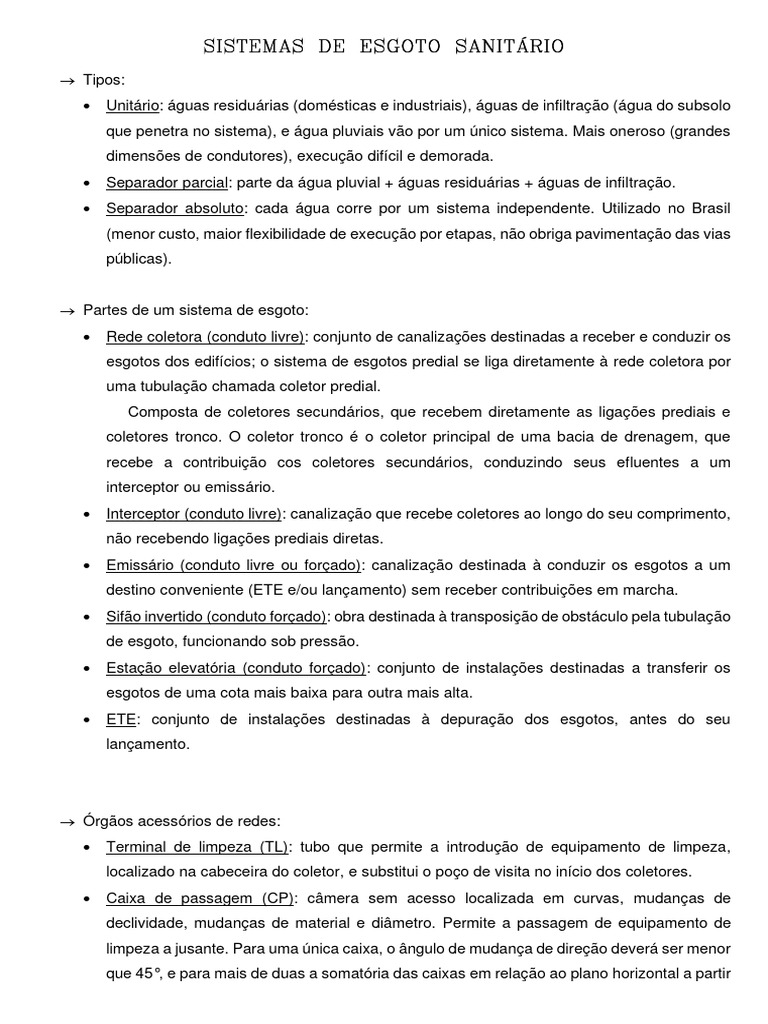 SISTEMAS DE ESGOTO SANITÁRIO

→ Tipos:

• Unitário: águas residuárias (domésticas e industriais), águas de infiltração (água do subsolo que penetra no sistema), e água pluviais vão por um único sistema. Mais oneroso (grandes dimensões de condutores), execução difícil e demorada.

• Separador parcial: parte da água pluvial + águas residuárias + águas de infiltração.

• Separador absoluto: cada água corre por um sistema independente. Utilizado no Brasil (menor custo, maior flexibilidade de execução por etapas, não obriga pavimentação das vias públicas).

→ Partes de um sistema de esgoto:

• Rede coletora (conduto livre): conjunto de canalizações destinadas a receber e conduzir os esgotos dos edifícios; o sistema de esgotos predial se liga diretamente à rede coletora por uma tubulação chamada coletor predial.

Composta de coletores secundários, que recebem diretamente as ligações prediais e coletores tronco. O coletor tronco é o coletor principal de uma bacia de drenagem, que recebe a contribuição cos coletores secundários, conduzindo seus efluentes a um interceptor ou emissário.

• Interceptor (conduto livre): canalização que recebe coletores ao longo do seu comprimento, não recebendo ligações prediais diretas.

• Emissário (conduto livre ou forçado): canalização destinada à conduzir os esgotos a um destino conveniente (ETE e/ou lançamento) sem receber contribuições em marcha.

• Sifão invertido (conduto forçado): obra destinada à transposição de obstáculo pela tubulação de esgoto, funcionando sob pressão.

• Estação elevatória (conduto forçado): conjunto de instalações destinadas a transferir os esgotos de uma cota mais baixa para outra mais alta.

• ETE: conjunto de instalações destinadas à depuração dos esgotos, antes do seu lançamento.

→ Órgãos acessórios de redes:

• Terminal de limpeza (TL): tubo que permite a introdução de equipamento de limpeza, localizado na cabeceira do coletor, e substitui o poço de visita no início dos coletores.

• Caixa de passagem (CP): câmera sem acesso localizada em curvas, mudanças de declividade, mudanças de material e diâmetro. Permite a passagem de equipamento de limpeza a jusante. Para uma única caixa, o ângulo de mudança de direção deverá ser menor que 45°, e para mais de duas a somatória das caixas em relação ao plano horizontal a partir